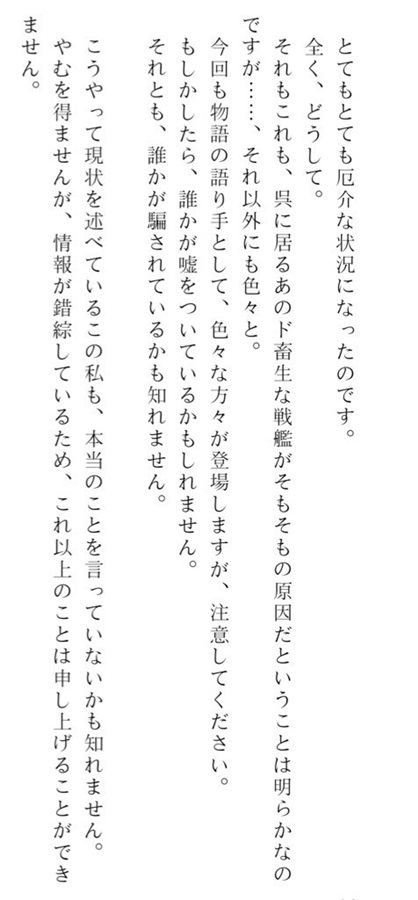 とてもとても厄介な状況になったのです。
全く、どうして。
それもこれも、呉に居るあのド畜生な戦艦がそもそもの原因だということは明らかなのですが……、それ以外にも色々と。
今回も物語の語り手として、色々な方々が登場しますが、注意してください。
もしかしたら、誰かが嘘をついているかもしれません。
それとも、誰かが騙されているかも知れません。

こうやって現状を述べているこの私も、本当のことを言っていないかも知れません。
やむを得ませんが、情報が錯綜しているため、これ以上のことは申し上げることができません。